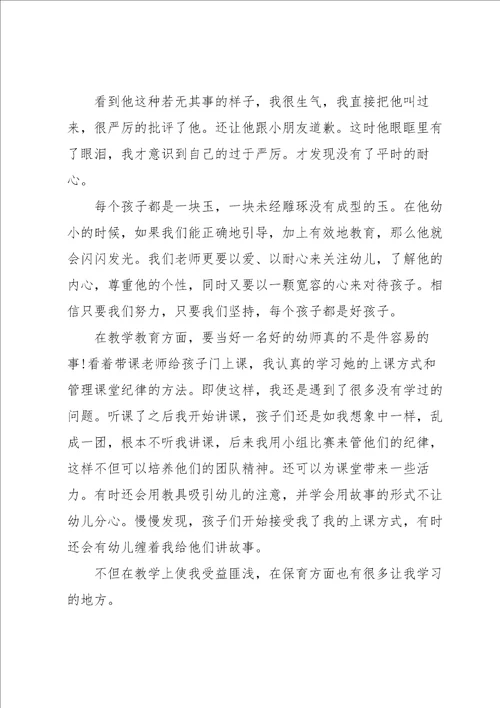 看到他这种若无其事的样子，我很生气，我直接把他叫过来，很严厉的批评了他。还让他跟小朋友道歉。这时他眼眶里有了眼泪，我才意识到自己的过于严厉。才发现没有了平时的耐心。

每个孩子都是一块玉，一块未经雕琢没有成型的玉。在他幼小的时候，如果我们能正确地引导，加上有效地教育，那么他就会闪闪发光。我们老师更要以爱、以耐心来关注幼儿，了解他的内心，尊重他的个性，同时又要以一颗宽容的心来对待孩子。相信只要我们努力，只要我们坚持，每个孩子都是好孩子。

在教学教育方面，要当好一名好的幼师真的不是件容易的事!看着带课老师给孩子门上课，我认真的学习她的上课方式和管理课堂纪律的方法。即使这样，我还是遇到了很多没有学过的问题。听课了之后我开始讲课，孩子们还是如我想象中一样，乱成一团，根本不听我讲课，后来我用小组比赛来管他们的纪律，这样不但可以培养他们的团队精神。还可以为课堂带来一些活力。有时还会用教具吸引幼儿的注意，并学会用故事的形式不让幼儿分心。慢慢发现，孩子们开始接受我了我的上课方式，有时还会有幼儿缠着我给他们讲故事。

不但在教学上使我受益匪浅，在保育方面也有很多让我学习的地方。